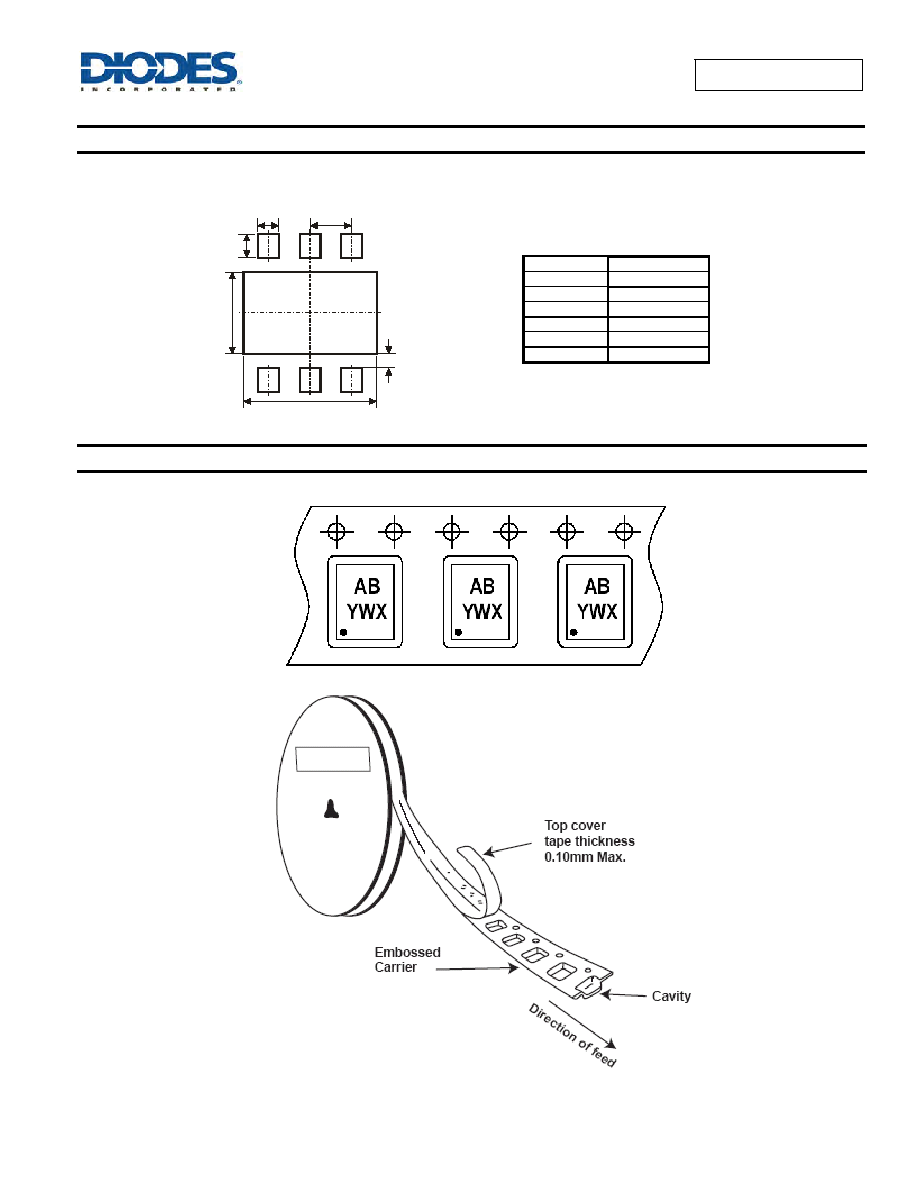 DIODES
INCORPORATED

AB
YWX

AB
YWX

AB
YWX

Top cover
tape thickness
0.10mm Max.

Embossed
Carrier

Cavity

Direction of feed